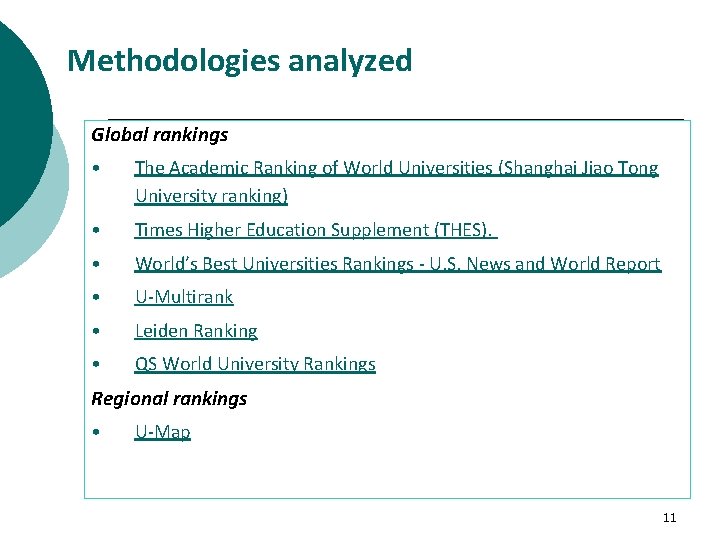 Methodologies analyzed

Global rankings

• The Academic Ranking of World Universities (Shanghai Jiao Tong University ranking)
• Times Higher Education Supplement (THES).
• World's Best Universities Rankings - U.S. News and World Report
• U-Multirank
• Leiden Ranking
• QS World University Rankings

Regional rankings

• U-Map

11